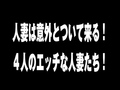 人妻は意外とついて来る！
４人のエッチな人妻たち！